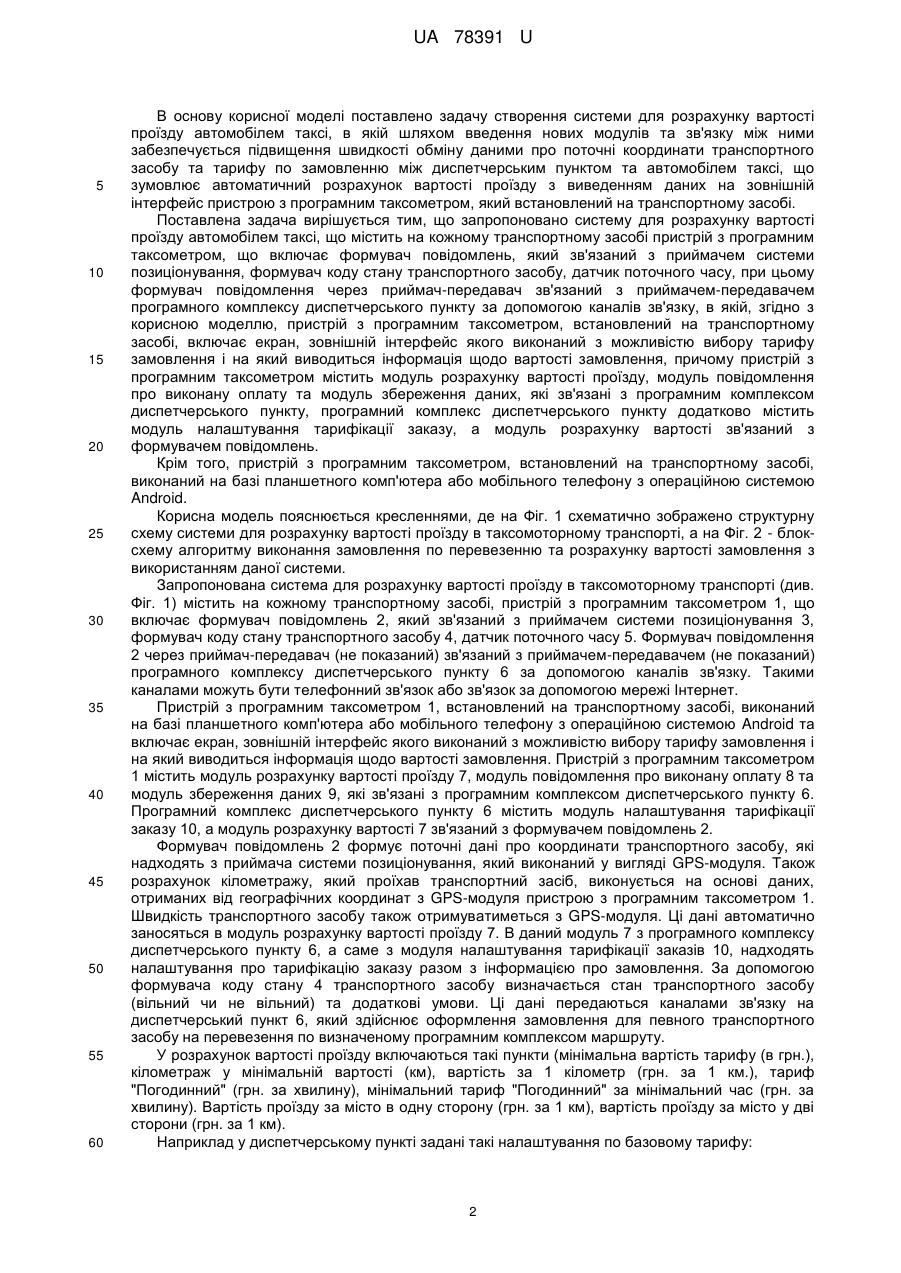 UA 78391 U

В основу корисної моделі поставлено задачу створення системи для розрахунку вартості проїзду автомобілем таксі, в якій шляхом введення нових модулів та зв'язку між ними забезпечується підвищення швидкості обміну даними про поточні координати транспортного засобу та тарифу по замовленню між диспетчерським пунктом та автомобілем таксі, що
5 зумовлює автоматичний розрахунок вартості проїзду з виведенням даних на зовнішній інтерфейс пристрою з програмним таксометром, який встановлений на транспортному засобі.

Поставлена задача вирішується тим, що запропоновано систему для розрахунку вартості проїзду автомобілем таксі, що містить на кожному транспортному засобі пристрій з програмним таксометром, що включає формувач повідомлень, який зв'язаний з приймачем системи
10 позиціонування, формувач коду стану транспортного засобу, датчик поточного часу, при цьому формувач повідомлення через приймач-передавач зв'язаний з приймачем-передавачем програмного комплексу диспетчерського пункту за допомогою каналів зв'язку, в якій, згідно з корисною моделлю, пристрій з програмним таксометром, встановлений на транспортному засобі, включає екран, зовнішній інтерфейс якого виконаний з можливістю вибору тарифу
15 замовлення і на який виводиться інформація щодо вартості замовлення, причому пристрій з програмним таксометром містить модуль розрахунку вартості проїзду, модуль повідомлення про виконану оплату та модуль збереження даних, які зв'язані з програмним комплексом диспетчерського пункту, програмний комплекс диспетчерського пункту додатково містить модуль налаштування тарифікації заказу, а модуль розрахунку вартості зв'язаний з
20 формувачем повідомлень.

Крім того, пристрій з програмним таксометром, встановлений на транспортному засобі, виконаний на базі планшетного комп'ютера або мобільного телефону з операційною системою Android.

Корисна модель пояснюється кресленнями, де на Фіг. 1 схематично зображено структурну
25 схему системи для розрахунку вартості проїзду в таксомоторному транспорті, а на Фіг. 2 - блок-схему алгоритму виконання замовлення по перевезенню та розрахунку вартості замовлення з використанням даної системи.

Запропонована система для розрахунку вартості проїзду в таксомоторному транспорті (див. Фіг. 1) містить на кожному транспортному засобі, пристрій з програмним таксометром 1, що
30 включає формувач повідомлень 2, який зв'язаний з приймачем системи позиціонування 3, формувач коду стану транспортного засобу 4, датчик поточного часу 5. Формувач повідомлення 2 через приймач-передавач (не показаний) зв'язаний з приймачем-передавачем (не показаний) програмного комплексу диспетчерського пункту 6 за допомогою каналів зв'язку. Такими каналами можуть бути телефонний зв'язок або зв'язок за допомогою мережі Інтернет.
35 Пристрій з програмним таксометром 1, встановлений на транспортному засобі, виконаний на базі планшетного комп'ютера або мобільного телефону з операційною системою Android та включає екран, зовнішній інтерфейс якого виконаний з можливістю вибору тарифу замовлення і на який виводиться інформація щодо вартості замовлення. Пристрій з програмним таксометром 1 містить модуль розрахунку вартості проїзду 7, модуль повідомлення про виконану оплату 8 та
40 модуль збереження даних 9, які зв'язані з програмним комплексом диспетчерського пункту 6. Програмний комплекс диспетчерського пункту 6 містить модуль налаштування тарифікації заказу 10, а модуль розрахунку вартості 7 зв'язаний з формувачем повідомлень 2.

Формувач повідомлень 2 формує поточні дані про координати транспортного засобу, які надходять з приймача системи позиціонування, який виконаний у вигляді GPS-модуля. Також
45 розрахунок кілометражу, який проїхав транспортний засіб, виконується на основі даних, отриманих від географічних координат з GPS-модуля пристрою з програмним таксометром 1. Швидкість транспортного засобу також отримуватиметься з GPS-модуля. Ці дані автоматично заносяться в модуль розрахунку вартості проїзду 7. В даний модуль 7 з програмного комплексу диспетчерського пункту 6, а саме з модуля налаштування тарифікації заказів 10, надходять
50 налаштування про тарифікацію заказу разом з інформацією про замовлення. За допомогою формувача коду стану 4 транспортного засобу визначається стан транспортного засобу (вільний чи не вільний) та додаткові умови. Ці дані передаються каналами зв'язку на диспетчерський пункт 6, який здійснює оформлення замовлення для певного транспортного засобу на перевезення по визначеному програмним комплексом маршруту.
55 У розрахунок вартості проїзду включаються такі пункти (мінімальна вартість тарифу (в грн.), кілометраж у мінімальній вартості (км), вартість за 1 кілометр (грн. за 1 км.), тариф "Погодинний" (грн. за хвилину), мінімальний тариф "Погодинний" за мінімальний час (грн. за хвилину). Вартість проїзду за місто в одну сторону (грн. за 1 км), вартість проїзду за місто у дві сторони (грн. за 1 км).
60 Наприклад у диспетчерському пункті задані такі налаштування по базовому тарифу:

2